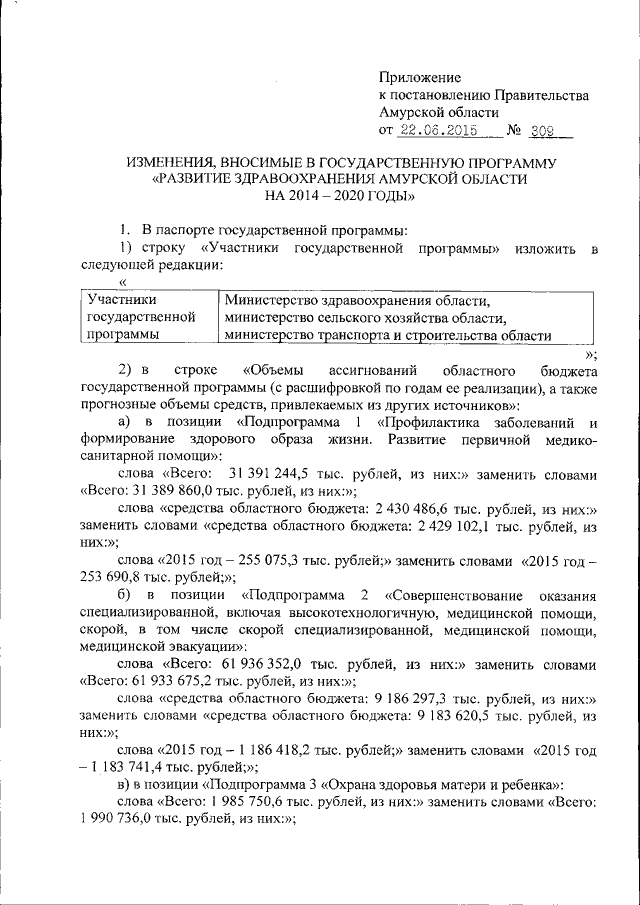 Приложение
к постановлению Правительства
Амурской области
от 22.06.2015 № 309

ИЗМЕНЕНИЯ, ВНОСИМЫЕ В ГОСУДАРСТВЕННУЮ ПРОГРАММУ «РАЗВИТИЕ ЗДРАВООХРАНЕНИЯ АМУРСКОЙ ОБЛАСТИ НА 2014 – 2020 ГОДЫ»

1. В паспорте государственной программы:

1) строку «Участники государственной программы» изложить в следующей редакции:

«

| Участники государственной программы | Министерство здравоохранения области, министерство сельского хозяйства области, министерство транспорта и строительства области |
|---|---|

»;

2) в строке «Объемы ассигнований областного бюджета государственной программы (с расшифровкой по годам ее реализации), а также прогнозные объемы средств, привлекаемых из других источников»:

а) в позиции «Подпрограмма 1 «Профилактика заболеваний и формирование здорового образа жизни. Развитие первичной медико-санитарной помощи»:

слова «Всего: 31 391 244,5 тыс. рублей, из них:» заменить словами «Всего: 31 389 860,0 тыс. рублей, из них:»;

слова «средства областного бюджета: 2 430 486,6 тыс. рублей, из них:» заменить словами «средства областного бюджета: 2 429 102,1 тыс. рублей, из них:»;

слова «2015 год – 255 075,3 тыс. рублей;» заменить словами «2015 год – 253 690,8 тыс. рублей;»;

б) в позиции «Подпрограмма 2 «Совершенствование оказания специализированной, включая высокотехнологичную, медицинской помощи, скорой, в том числе скорой специализированной, медицинской помощи, медицинской эвакуации»:

слова «Всего: 61 936 352,0 тыс. рублей, из них:» заменить словами «Всего: 61 933 675,2 тыс. рублей, из них:»;

слова «средства областного бюджета: 9 186 297,3 тыс. рублей, из них:» заменить словами «средства областного бюджета: 9 183 620,5 тыс. рублей, из них:»;

слова «2015 год – 1 186 418,2 тыс. рублей;» заменить словами «2015 год – 1 183 741,4 тыс. рублей;»;

в) в позиции «Подпрограмма 3 «Охрана здоровья матери и ребенка»:

слова «Всего: 1 985 750,6 тыс. рублей, из них:» заменить словами «Всего: 1 990 736,0 тыс. рублей, из них:»;